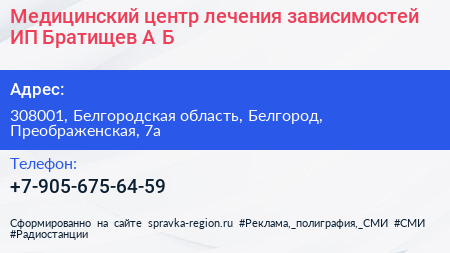 Медицинский центр лечения зависимостей ИП Братищев А Б

Адрес:

308001, Белгородская область, Белгород, Преображенская, 7а

Телефон:

+7-905-675-64-59

Сформированно на сайте spravka-region.ru #Реклама,_полиграфия,_СМИ #СМИ #Радиостанции